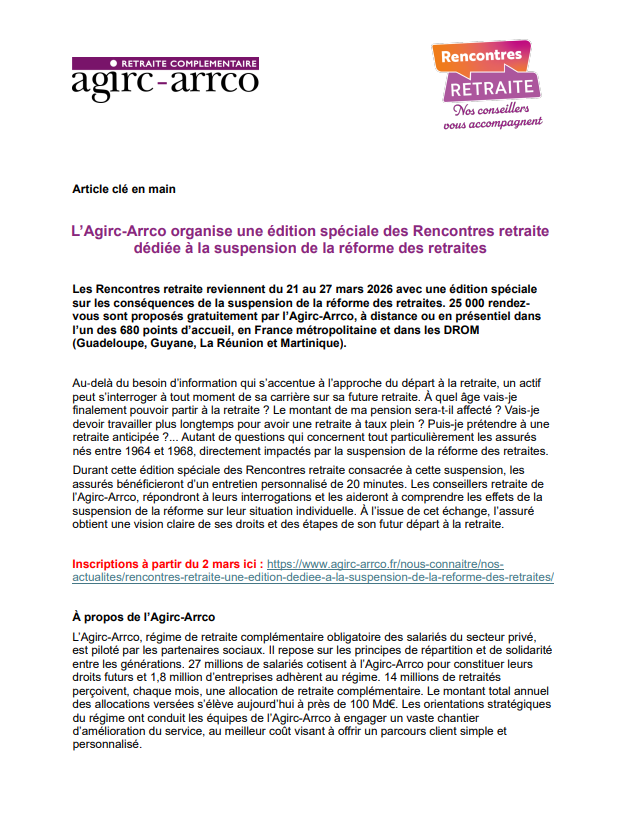 RETRAITE COMPLEMENTAIRE
agirc-arrco

Rencontres
RETRAITE
Nos conseillers vous accompagnent

Article clé en main

L'Agirc-Arrco organise une édition spéciale des Rencontres retraite dédiée à la suspension de la réforme des retraites

Les Rencontres retraite reviennent du 21 au 27 mars 2026 avec une édition spéciale sur les conséquences de la suspension de la réforme des retraites. 25 000 rendez-vous sont proposés gratuitement par l'Agirc-Arrco, à distance ou en présentiel dans l'un des 680 points d'accueil, en France métropolitaine et dans les DROM (Guadeloupe, Guyane, La Réunion et Martinique).

Au-delà du besoin d'information qui s'accentue à l'approche du départ à la retraite, un actif peut s'interroger à tout moment de sa carrière sur sa future retraite. À quel âge vais-je finalement pouvoir partir à la retraite ? Le montant de ma pension sera-t-il affecté ? Vais-je devoir travailler plus longtemps pour avoir une retraite à taux plein ? Puis-je prétendre à une retraite anticipée ?... Autant de questions qui concernent tout particulièrement les assurés nés entre 1964 et 1968, directement impactés par la suspension de la réforme des retraites.

Durant cette édition spéciale des Rencontres retraite consacrée à cette suspension, les assurés bénéficieront d'un entretien personnalisé de 20 minutes. Les conseillers retraite de l'Agirc-Arrco, répondront à leurs interrogations et les aideront à comprendre les effets de la suspension de la réforme sur leur situation individuelle. À l'issue de cet échange, l'assuré obtient une vision claire de ses droits et des étapes de son futur départ à la retraite.

Inscriptions à partir du 2 mars ici : https://www.agirc-arrco.fr/nous-connaitre/nos-actualites/rencontres-retraite-une-edition-dediee-a-la-suspension-de-la-reforme-des-retraites/

À propos de l'Agirc-Arrco

L'Agirc-Arrco, régime de retraite complémentaire obligatoire des salariés du secteur privé, est piloté par les partenaires sociaux. Il repose sur les principes de répartition et de solidarité entre les générations. 27 millions de salariés cotisent à l'Agirc-Arrco pour constituer leurs droits futurs et 1,8 million d'entreprises adhèrent au régime. 14 millions de retraités perçoivent, chaque mois, une allocation de retraite complémentaire. Le montant total annuel des allocations versées s'élève aujourd'hui à près de 100 Md€. Les orientations stratégiques du régime ont conduit les équipes de l'Agirc-Arrco à engager un vaste chantier d'amélioration du service, au meilleur coût visant à offrir un parcours client simple et personnalisé.